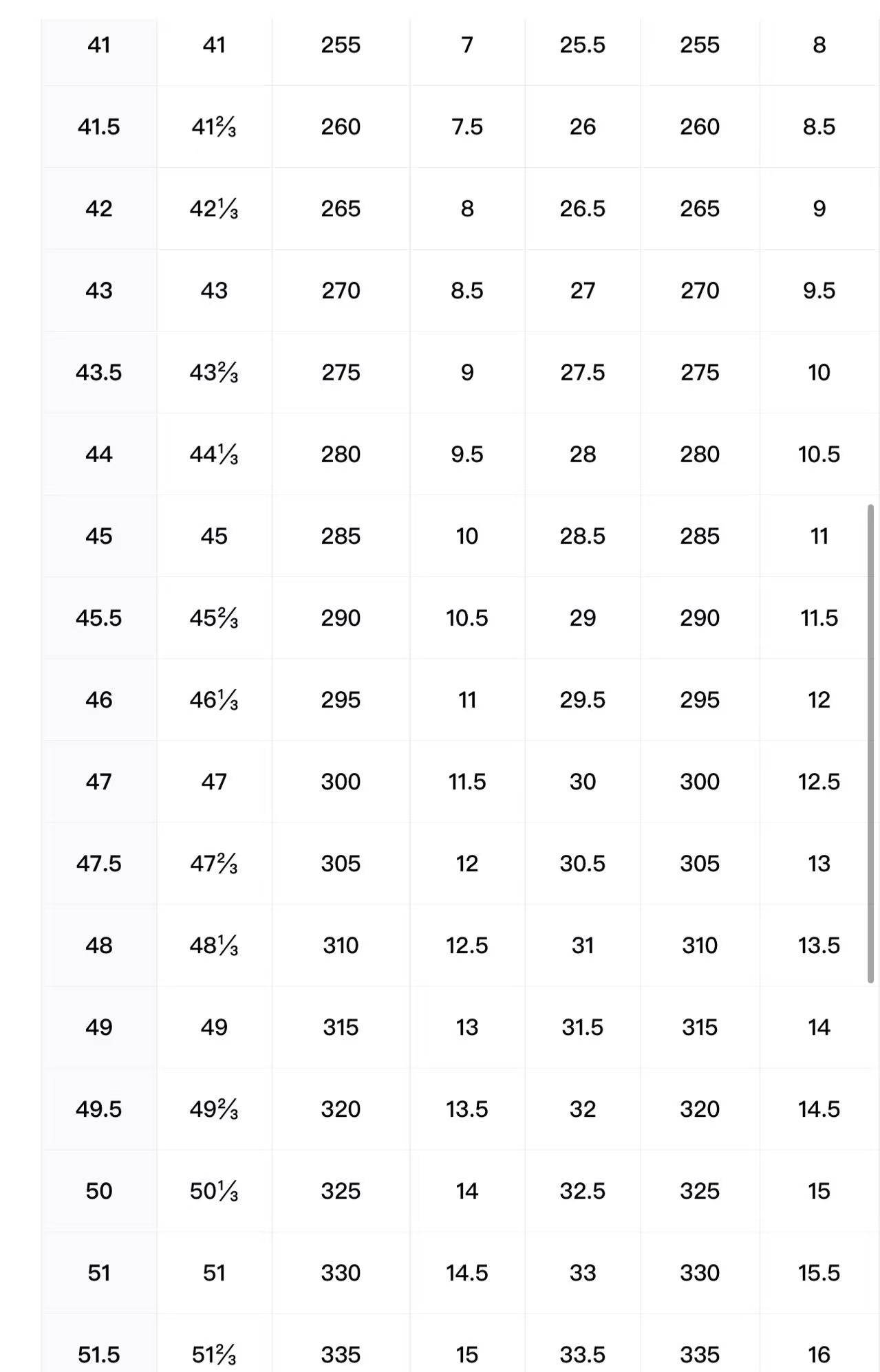 | 41 | 41 | 255 | 7 | 25.5 | 255 | 8 |
|---|---|---|---|---|---|---|
| 41.5 | 41⅔ | 260 | 7.5 | 26 | 260 | 8.5 |
| 42 | 42⅓ | 265 | 8 | 26.5 | 265 | 9 |
| 43 | 43 | 270 | 8.5 | 27 | 270 | 9.5 |
| 43.5 | 43⅔ | 275 | 9 | 27.5 | 275 | 10 |
| 44 | 44⅓ | 280 | 9.5 | 28 | 280 | 10.5 |
| 45 | 45 | 285 | 10 | 28.5 | 285 | 11 |
| 45.5 | 45⅔ | 290 | 10.5 | 29 | 290 | 11.5 |
| 46 | 46⅓ | 295 | 11 | 29.5 | 295 | 12 |
| 47 | 47 | 300 | 11.5 | 30 | 300 | 12.5 |
| 47.5 | 47⅔ | 305 | 12 | 30.5 | 305 | 13 |
| 48 | 48⅓ | 310 | 12.5 | 31 | 310 | 13.5 |
| 49 | 49 | 315 | 13 | 31.5 | 315 | 14 |
| 49.5 | 49⅔ | 320 | 13.5 | 32 | 320 | 14.5 |
| 50 | 50⅓ | 325 | 14 | 32.5 | 325 | 15 |
| 51 | 51 | 330 | 14.5 | 33 | 330 | 15.5 |
| 51.5 | 51⅔ | 335 | 15 | 33.5 | 335 | 16 |